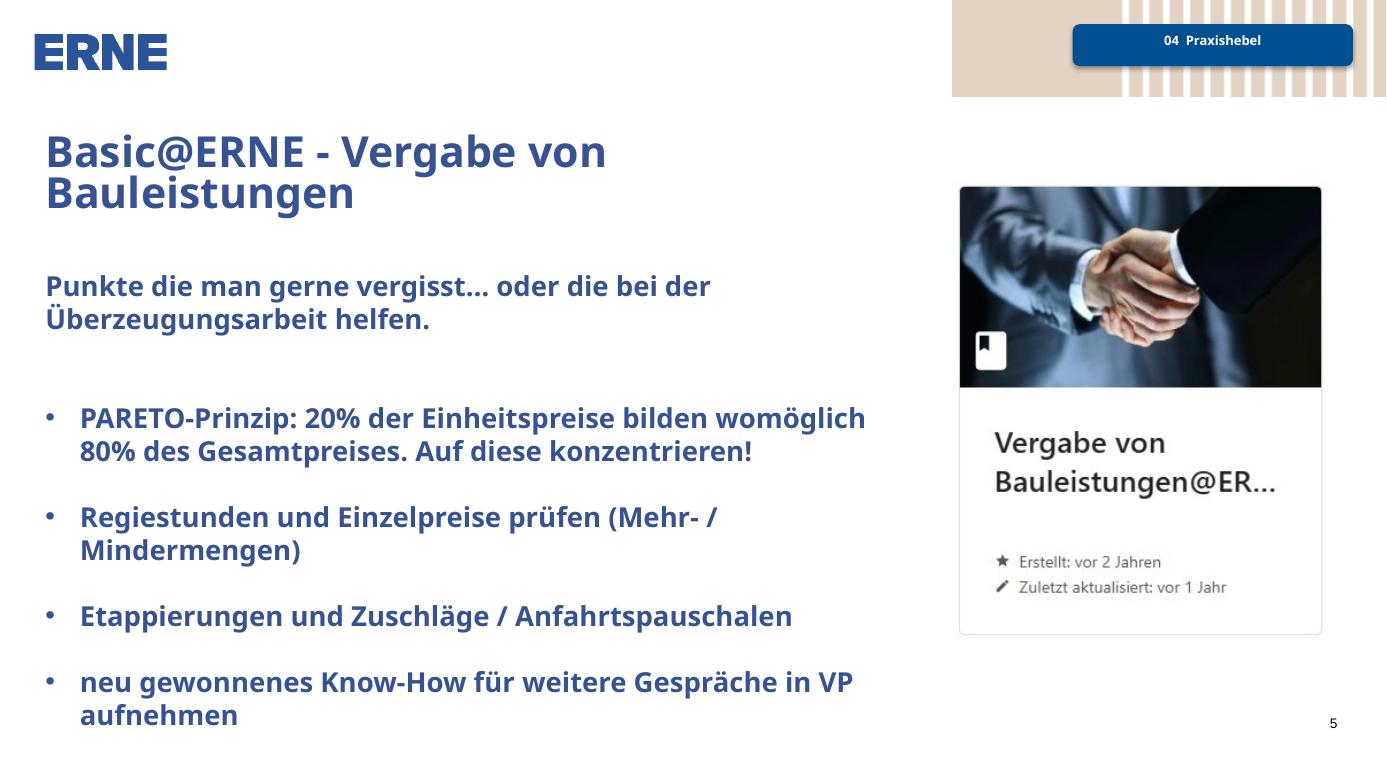 ERNE

04 Praxishebel

Basic@ERNE - Vergabe von Bauleistungen

Punkte die man gerne vergisst… oder die bei der Überzeugungsarbeit helfen.

• PARETO-Prinzip: 20% der Einheitspreise bilden womöglich 80% des Gesamtpreises. Auf diese konzentrieren!

• Regiestunden und Einzelpreise prüfen (Mehr- / Mindermengen)

• Etappierungen und Zuschläge / Anfahrtspauschalen

• neu gewonnenes Know-How für weitere Gespräche in VP aufnehmen

Vergabe von Bauleistungen@ER...

Erstellt: vor 2 Jahren
Zuletzt aktualisiert: vor 1 Jahr

5